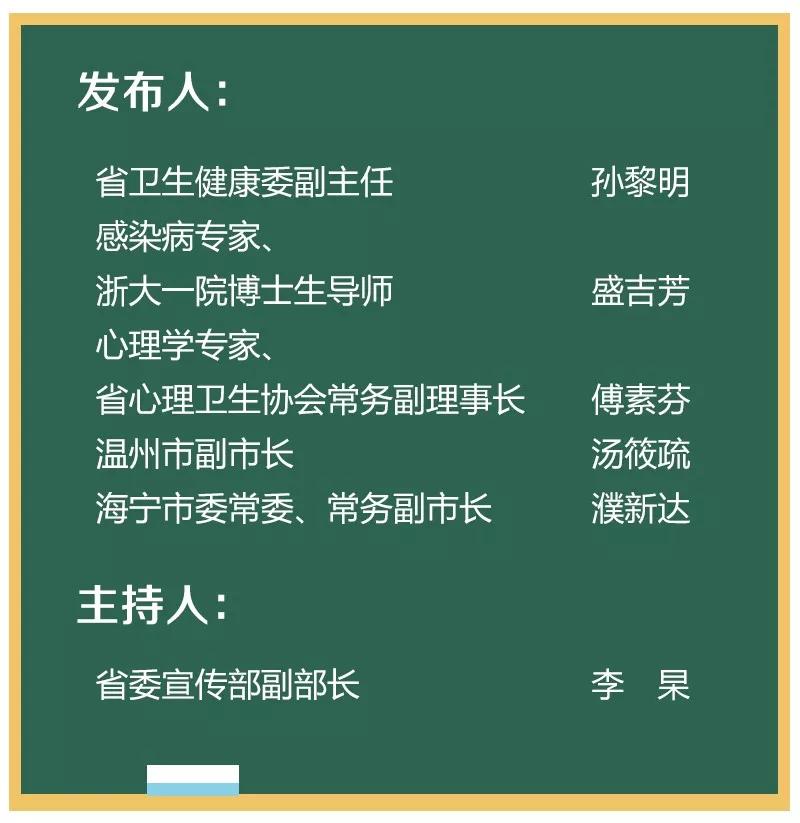 发布人：

省卫生健康委副主任 孙黎明

感染病专家、
浙大一院博士生导师 盛吉芳

心理学专家、
省心理卫生协会常务副理事长 傅素芬

温州市副市长 汤筱疏

海宁市委常委、常务副市长 濮新达

主持人：

省委宣传部副部长 李 杲